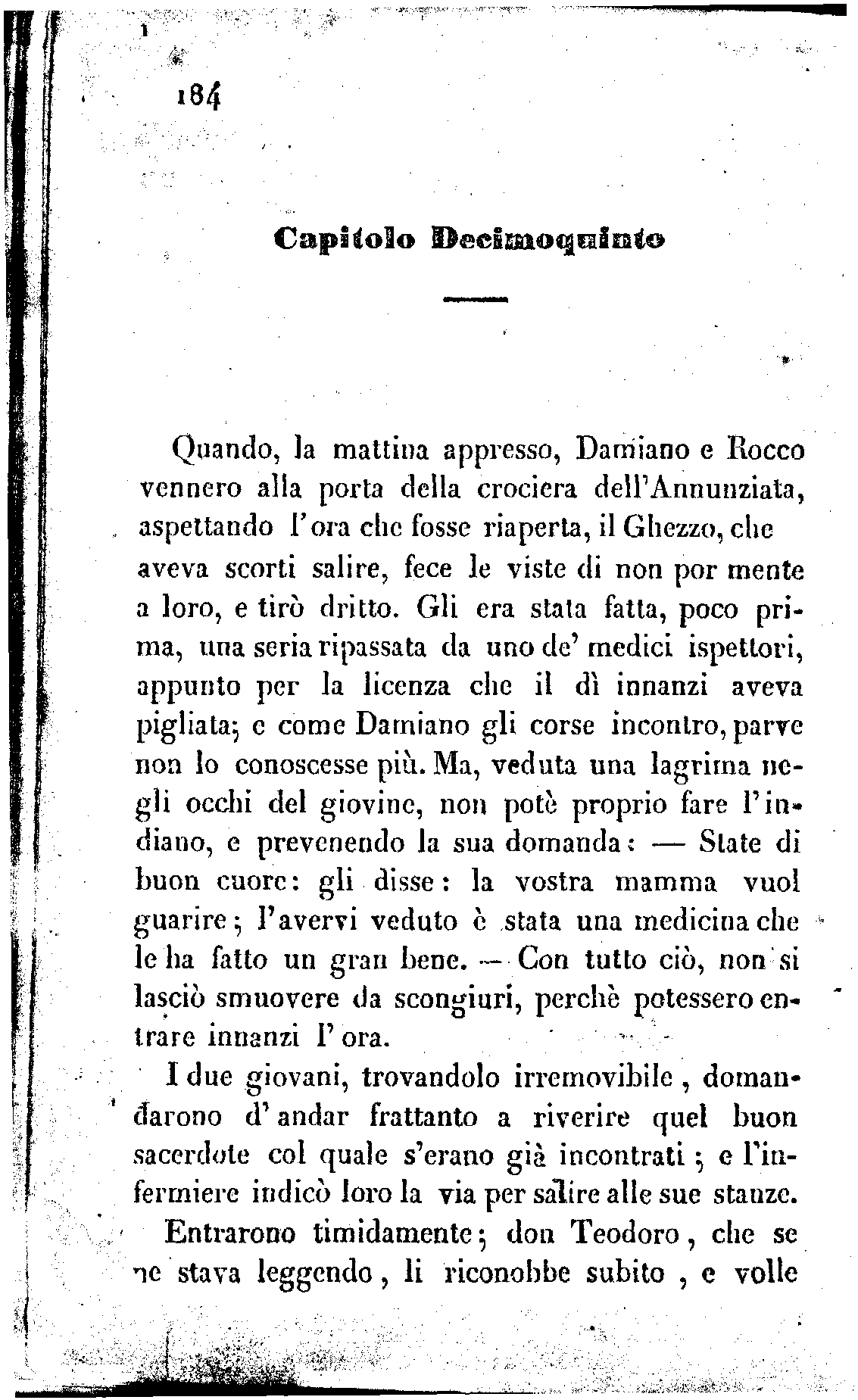 184

Capitolo Decimoquinto

Quando, la mattina appresso, Damiano e Rocco vennero alla porta della crociera dell'Annunziata, aspettando l'ora che fosse riaperta, il Ghezzo, che aveva scorti salire, fece le viste di non por mente a loro, e tirò dritto. Gli era stata fatta, poco prima, una seria ripassata da uno de' medici ispettori, appunto per la licenza che il dì innanzi aveva pigliata; e come Damiano gli corse incontro, parve non lo conoscesse più. Ma, veduta una lagrima negli occhi del giovine, non potè proprio fare l'indiano, e prevenendo la sua domanda: — State di buon cuore: gli disse: la vostra mamma vuol guarire; l'avervi veduto è stata una medicina che le ha fatto un gran bene. — Con tutto ciò, non si lasciò smuovere da scongiuri, perchè potessero entrare innanzi l'ora.

I due giovani, trovandolo irremovibile, domandarono d'andar frattanto a riverire quel buon sacerdote col quale s'erano già incontrati; e l'infermiere indicò loro la via per salire alle sue stanze.

Entrarono timidamente; don Teodoro, che se ne stava leggendo, li riconobbe subito, e volle